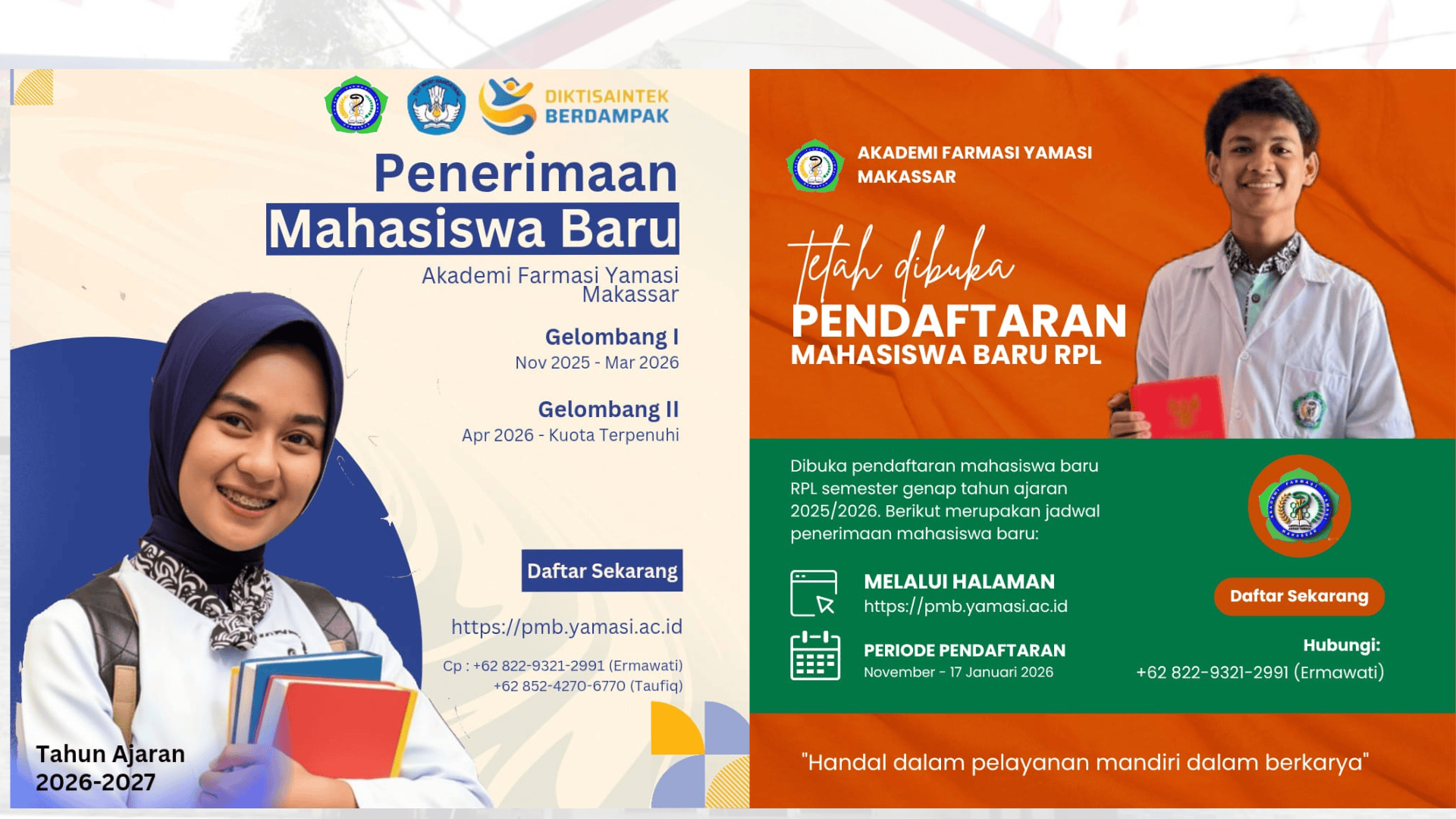 DIKTISAINTEK
BERDAMPAK

Penerimaan
Mahasiswa Baru

Akademi Farmasi Yamasi
Makassar

Gelombang I
Nov 2025 - Mar 2026

Gelombang II
Apr 2026 - Kuota Terpenuhi

Daftar Sekarang

https://pmb.yamasi.ac.id

Cp : +62 822-9321-2991 (Ermawati)
+62 852-4270-6770 (Taufiq)

Tahun Ajaran
2026-2027

AKADEMI FARMASI YAMASI
MAKASSAR

telah dibuka
PENDAFTARAN
MAHASISWA BARU RPL

Dibuka pendaftaran mahasiswa baru RPL semester genap tahun ajaran 2025/2026. Berikut merupakan jadwal penerimaan mahasiswa baru:

MELALUI HALAMAN
https://pmb.yamasi.ac.id

PERIODE PENDAFTARAN
November - 17 Januari 2026

Daftar Sekarang

Hubungi:
+62 822-9321-2991 (Ermawati)

"Handal dalam pelayanan mandiri dalam berkarya"